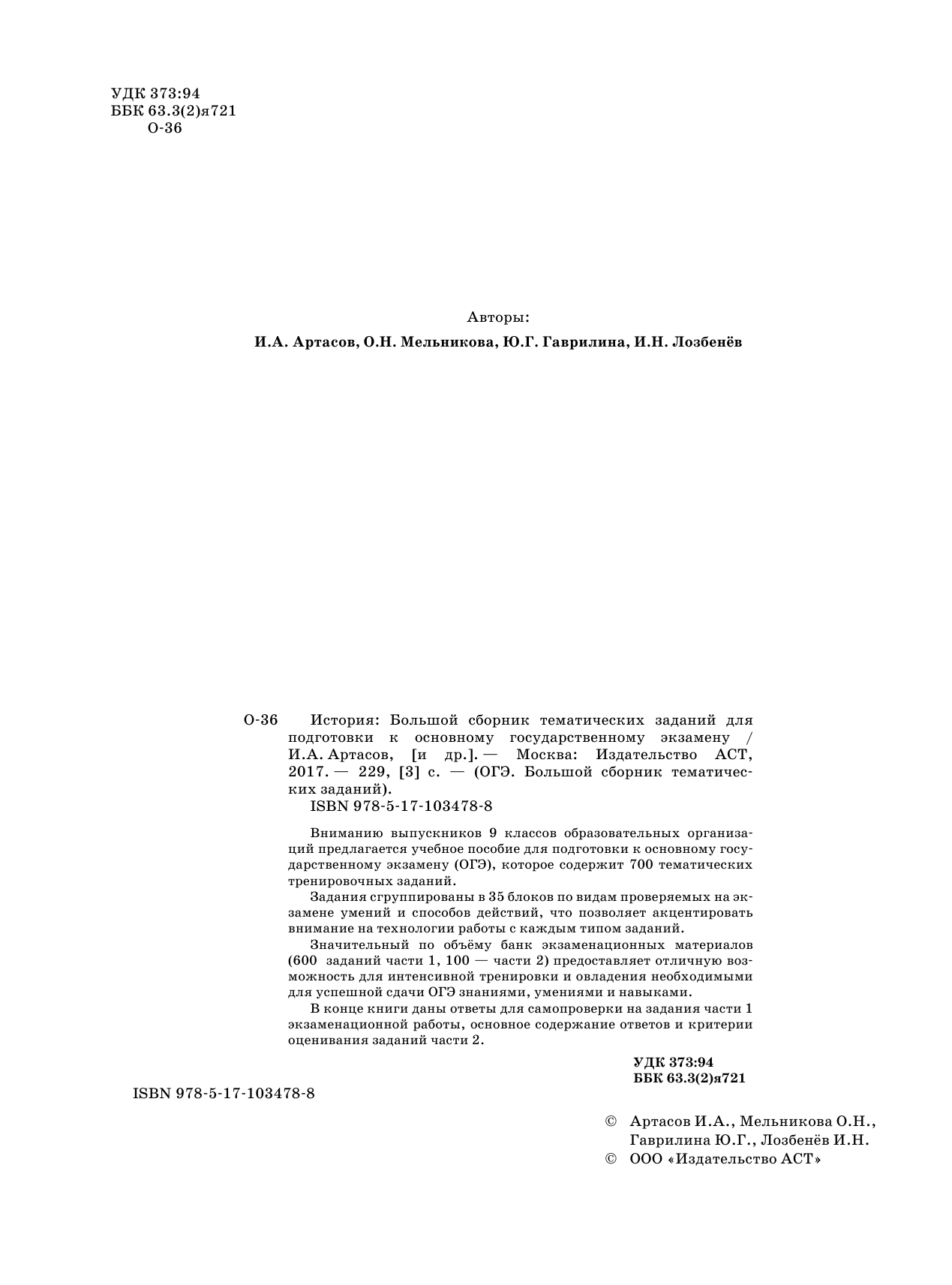 УДК 373:94
ББК 63.3(2)я721
О-36

Авторы:
И.А. Артасов, О.Н. Мельникова, Ю.Г. Гаврилина, И.Н. Лозбенёв

О-36 История: Большой сборник тематических заданий для подготовки к основному государственному экзамену / И.А. Артасов, [и др.]. — Москва: Издательство АСТ, 2017. — 229, [3] с. — (ОГЭ. Большой сборник тематических заданий).
ISBN 978-5-17-103478-8

Вниманию выпускников 9 классов образовательных организаций предлагается учебное пособие для подготовки к основному государственному экзамену (ОГЭ), которое содержит 700 тематических тренировочных заданий.

Задания сгруппированы в 35 блоков по видам проверяемых на экзамене умений и способов действий, что позволяет акцентировать внимание на технологии работы с каждым типом заданий.

Значительный по объёму банк экзаменационных материалов (600 заданий части 1, 100 — части 2) предоставляет отличную возможность для интенсивной тренировки и овладения необходимыми для успешной сдачи ОГЭ знаниями, умениями и навыками.

В конце книги даны ответы для самопроверки на задания части 1 экзаменационной работы, основное содержание ответов и критерии оценивания заданий части 2.

УДК 373:94
ББК 63.3(2)я721

ISBN 978-5-17-103478-8

© Артасов И.А., Мельникова О.Н., Гаврилина Ю.Г., Лозбенёв И.Н.
© ООО «Издательство АСТ»